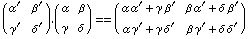 $\begin{pmatrix} \alpha' & \beta' \\ \gamma' & \delta' \end{pmatrix} \cdot \begin{pmatrix} \alpha & \beta \\ \gamma & \delta \end{pmatrix} == \begin{pmatrix} \alpha\alpha' + \gamma\beta' & \beta\alpha' + \delta\beta' \\ \alpha\gamma' + \gamma\delta' & \beta\gamma' + \delta\delta' \end{pmatrix}$